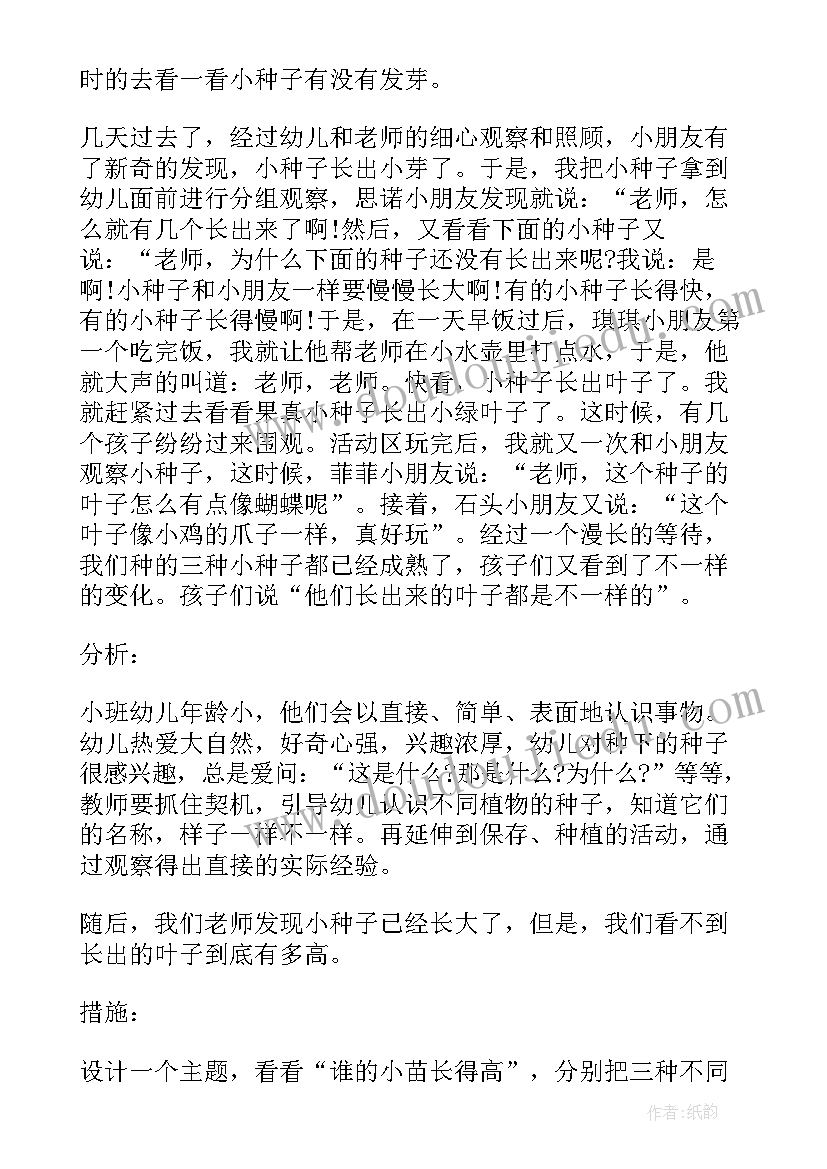 时的去看一看小种子有没有发芽。

几天过去了，经过幼儿和老师的细心观察和照顾，小朋友有了新奇的发现，小种子长出小芽了。于是，我把小种子拿到幼儿面前进行分组观察，思诺小朋友发现就说：“老师，怎么就有几个长出来了啊!然后，又看看下面的小种子又说：“老师，为什么下面的种子还没有长出来呢?我说：是啊!小种子和小朋友一样要慢慢长大啊!有的小种子长得快，有的小种子长得慢啊!于是，在一天早饭过后，琪琪小朋友第一个吃完饭，我就让他帮老师在小水壶里打点水，于是，他就大声的叫道：老师，老师。快看，小种子长出叶子了。我就赶紧过去看看果真小种子长出小绿叶子了。这时候，有几个孩子纷纷过来围观。活动区玩完后，我就又一次和小朋友观察小种子，这时候，菲菲小朋友说：“老师，这个种子的叶子怎么有点像蝴蝶呢”。接着，石头小朋友又说：“这个叶子像小鸡的爪子一样，真好玩”。经过一个漫长的等待，我们种的三种小种子都已经成熟了，孩子们又看到了不一样的变化。孩子们说“他们长出来的叶子都是不一样的”。

分析：

小班幼儿年龄小，他们会以直接、简单、表面地认识事物。幼儿热爱大自然，好奇心强，兴趣浓厚，幼儿对种下的种子很感兴趣，总是爱问：“这是什么?那是什么?为什么?”等等，教师要抓住契机，引导幼儿认识不同植物的种子，知道它们的名称，样子一样不一样。再延伸到保存、种植的活动，通过观察得出直接的实际经验。

随后，我们老师发现小种子已经长大了，但是，我们看不到长出的叶子到底有多高。

措施：

设计一个主题，看看“谁的小苗长得高”，分别把三种不同

作者：纸韵